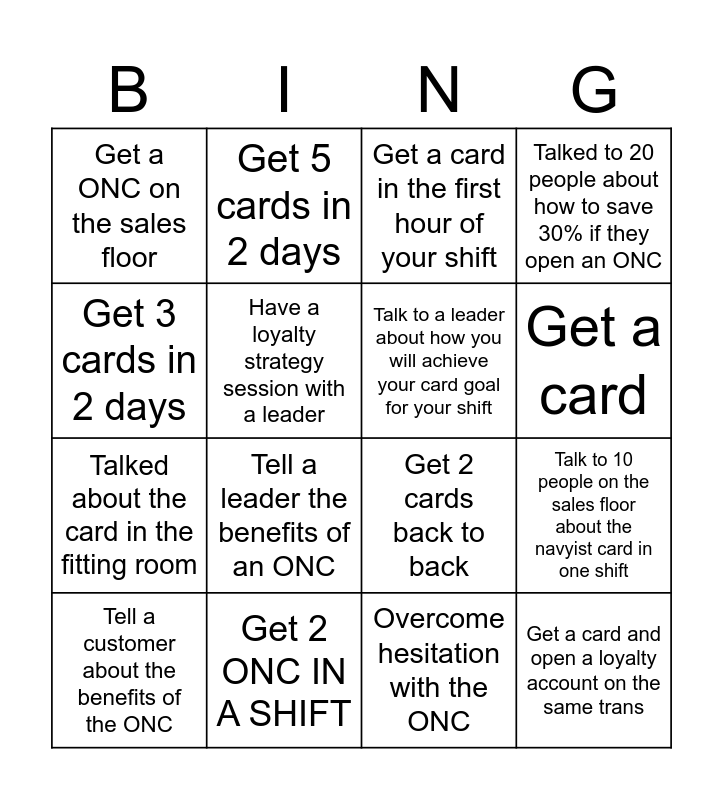 | B | I | N | G |
|---|---|---|---|
| Get a ONC on the sales floor | Get 5 cards in 2 days | Get a card in the first hour of your shift | Talked to 20 people about how to save 30% if they open an ONC |
| Get 3 cards in 2 days | Have a loyalty strategy session with a leader | Talk to a leader about how you will achieve your card goal for your shift | Get a card |
| Talked about the card in the fitting room | Tell a leader the benefits of an ONC | Get 2 cards back to back | Talk to 10 people on the sales floor about the navyist card in one shift |
| Tell a customer about the benefits of the ONC | Get 2 ONC IN A SHIFT | Overcome hesitation with the ONC | Get a card and open a loyalty account on the same trans |